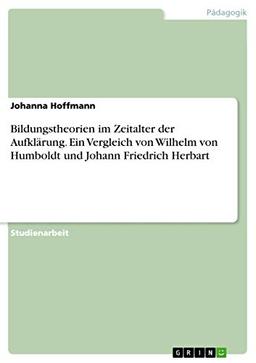 Pädagogik

Johanna Hoffmann

Bildungstheorien im Zeitalter der Aufklärung. Ein Vergleich von Wilhelm von Humboldt und Johann Friedrich Herbart

Studienarbeit

GRIN